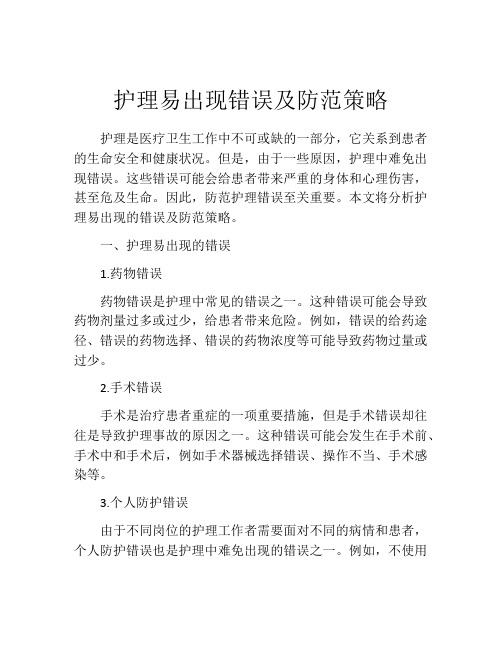 护理易出现错误及防范策略

护理是医疗卫生工作中不可或缺的一部分，它关系到患者的生命安全和健康状况。但是，由于一些原因，护理中难免出现错误。这些错误可能会给患者带来严重的身体和心理伤害，甚至危及生命。因此，防范护理错误至关重要。本文将分析护理易出现的错误及防范策略。

一、护理易出现的错误

1.药物错误

药物错误是护理中常见的错误之一。这种错误可能会导致药物剂量过多或过少，给患者带来危险。例如，错误的给药途径、错误的药物选择、错误的药物浓度等可能导致药物过量或过少。

2.手术错误

手术是治疗患者重症的一项重要措施，但是手术错误却往往是导致护理事故的原因之一。这种错误可能会发生在手术前、手术中和手术后，例如手术器械选择错误、操作不当、手术感染等。

3.个人防护错误

由于不同岗位的护理工作者需要面对不同的病情和患者，个人防护错误也是护理中难免出现的错误之一。例如，不使用